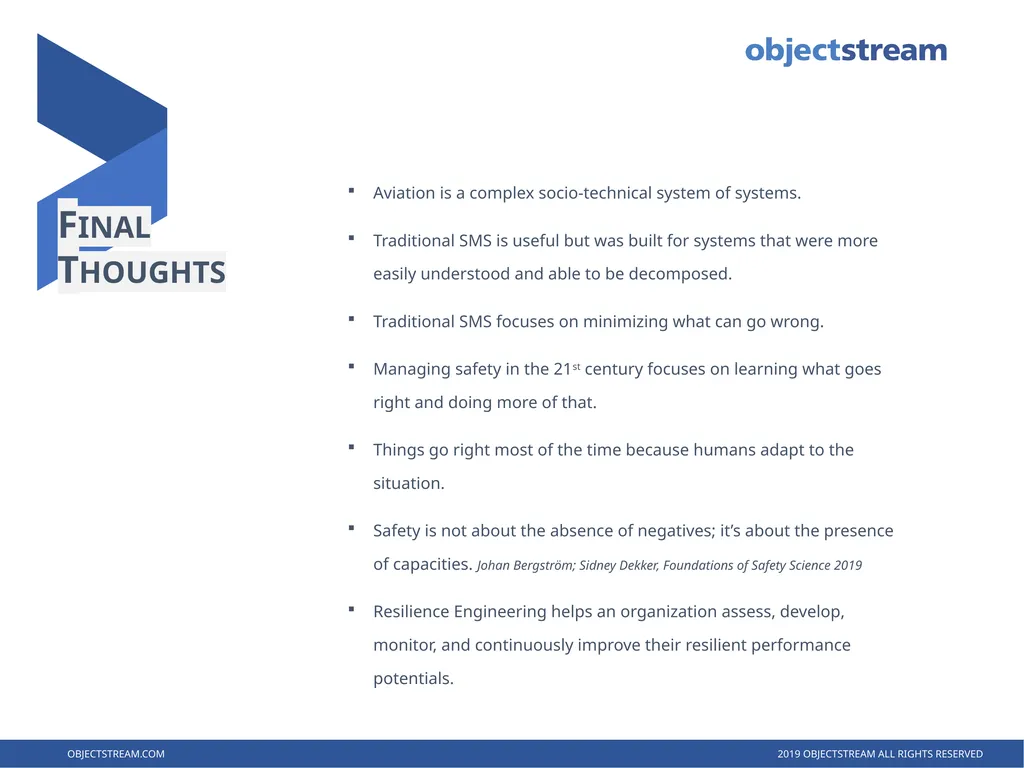 objectstream

FINAL THOUGHTS

▪ Aviation is a complex socio-technical system of systems.

▪ Traditional SMS is useful but was built for systems that were more easily understood and able to be decomposed.

▪ Traditional SMS focuses on minimizing what can go wrong.

▪ Managing safety in the 21$^{st}$ century focuses on learning what goes right and doing more of that.

▪ Things go right most of the time because humans adapt to the situation.

▪ Safety is not about the absence of negatives; it's about the presence of capacities. Johan Bergström; Sidney Dekker, Foundations of Safety Science 2019

▪ Resilience Engineering helps an organization assess, develop, monitor, and continuously improve their resilient performance potentials.

OBJECTSTREAM.COM

2019 OBJECTSTREAM ALL RIGHTS RESERVED